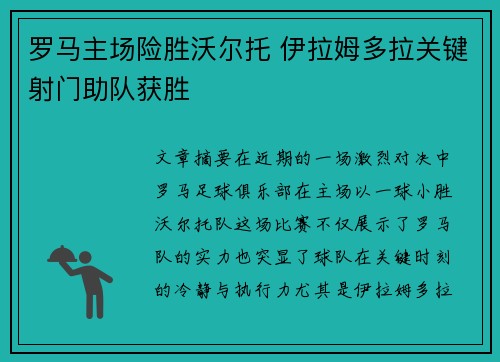 罗马主场险胜沃尔托 伊拉姆多拉关键射门助队获胜

文章摘要在近期的一场激烈对决中罗马足球俱乐部在主场以一球小胜沃尔托队这场比赛不仅展示了罗马队的实力也突显了球队在关键时刻的冷静与执行力尤其是伊拉姆多拉